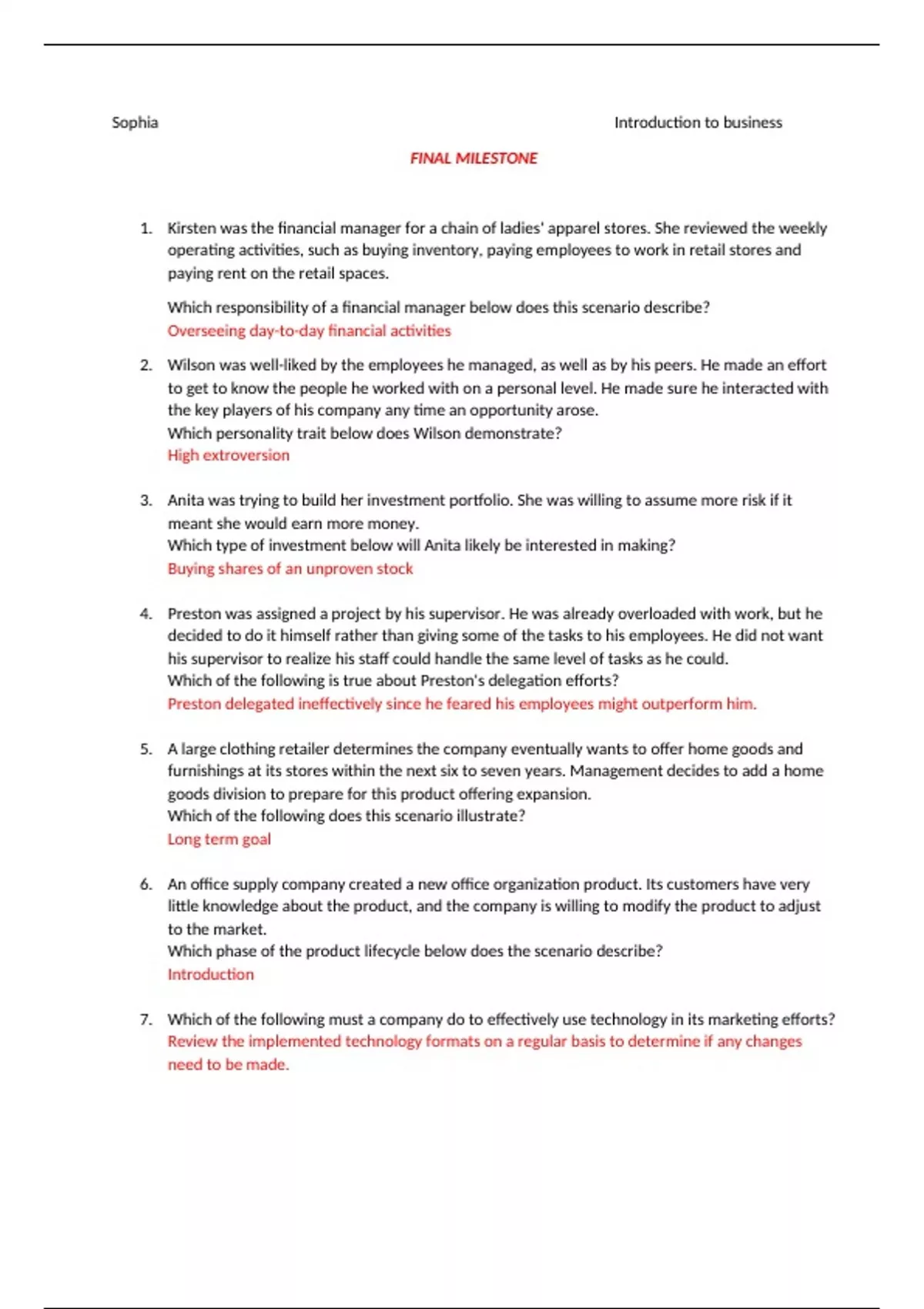 Sophia

Introduction to business

FINAL MILESTONE

1. Kirsten was the financial manager for a chain of ladies' apparel stores. She reviewed the weekly operating activities, such as buying inventory, paying employees to work in retail stores and paying rent on the retail spaces.

Which responsibility of a financial manager below does this scenario describe?
Overseeing day-to-day financial activities

2. Wilson was well-liked by the employees he managed, as well as by his peers. He made an effort to get to know the people he worked with on a personal level. He made sure he interacted with the key players of his company any time an opportunity arose.
Which personality trait below does Wilson demonstrate?
High extroversion

3. Anita was trying to build her investment portfolio. She was willing to assume more risk if it meant she would earn more money.
Which type of investment below will Anita likely be interested in making?
Buying shares of an unproven stock

4. Preston was assigned a project by his supervisor. He was already overloaded with work, but he decided to do it himself rather than giving some of the tasks to his employees. He did not want his supervisor to realize his staff could handle the same level of tasks as he could.
Which of the following is true about Preston's delegation efforts?
Preston delegated ineffectively since he feared his employees might outperform him.

5. A large clothing retailer determines the company eventually wants to offer home goods and furnishings at its stores within the next six to seven years. Management decides to add a home goods division to prepare for this product offering expansion.
Which of the following does this scenario illustrate?
Long term goal

6. An office supply company created a new office organization product. Its customers have very little knowledge about the product, and the company is willing to modify the product to adjust to the market.
Which phase of the product lifecycle below does the scenario describe?
Introduction

7. Which of the following must a company do to effectively use technology in its marketing efforts?
Review the implemented technology formats on a regular basis to determine if any changes need to be made.